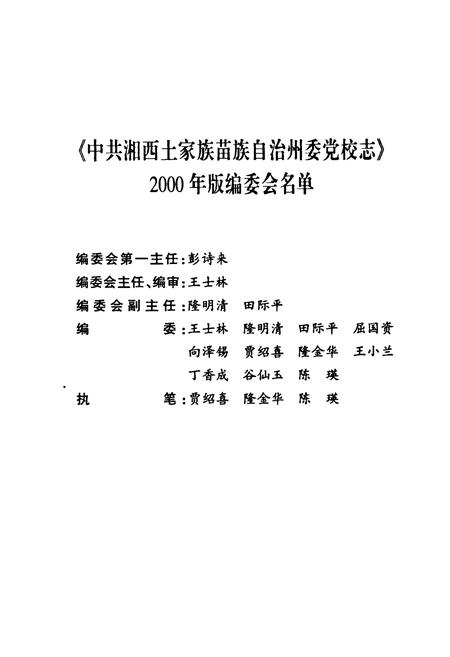 《中共湘西土家族苗族自治州委党校志》
2000年版编委会名单

编委会第一主任：彭诗来
编委会主任、编审：王士林
编委会副主任：隆明清　田际平
编　　委：王士林　隆明清　田际平　屈国资
向泽锡　贾绍喜　隆金华　王小兰
丁香成　谷仙玉　陈　瑛
执　　笔：贾绍喜　隆金华　陈　瑛